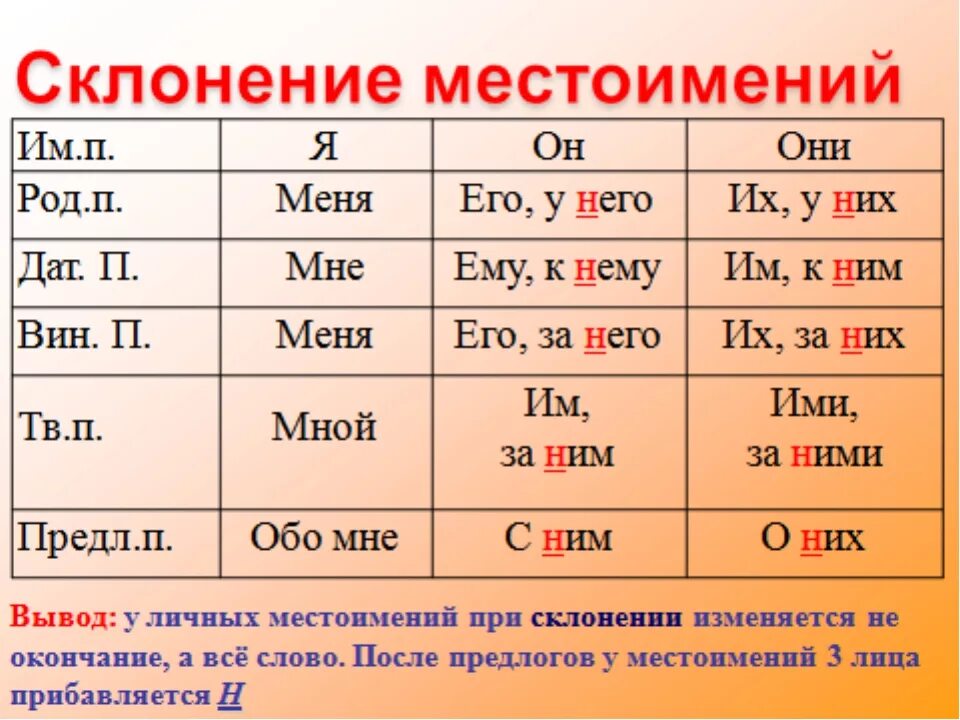 Склонение местоимений

| Им.п. | Я | Он | Они |
|---|---|---|---|
| Род.п. | Меня | Его, у него | Их, у них |
| Дат. П. | Мне | Ему, к нему | Им, к ним |
| Вин. П. | Меня | Его, за него | Их, за них |
| Тв.п. | Мной | Им, за ним | Ими, за ними |
| Предл.п. | Обо мне | С ним | О них |

Вывод: у личных местоимений при склонении изменяется не окончание, а всё слово. После предлогов у местоимений 3 лица прибавляется Н